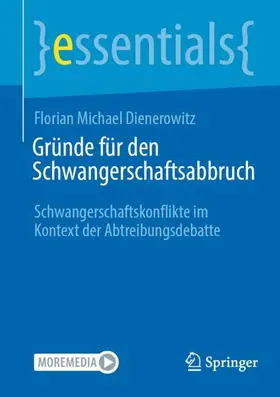 }essentials{

Florian Michael Dienerowitz

Gründe für den Schwangerschaftsabbruch

Schwangerschaftskonflikte im Kontext der Abtreibungsdebatte

MOREMEDIA

Springer